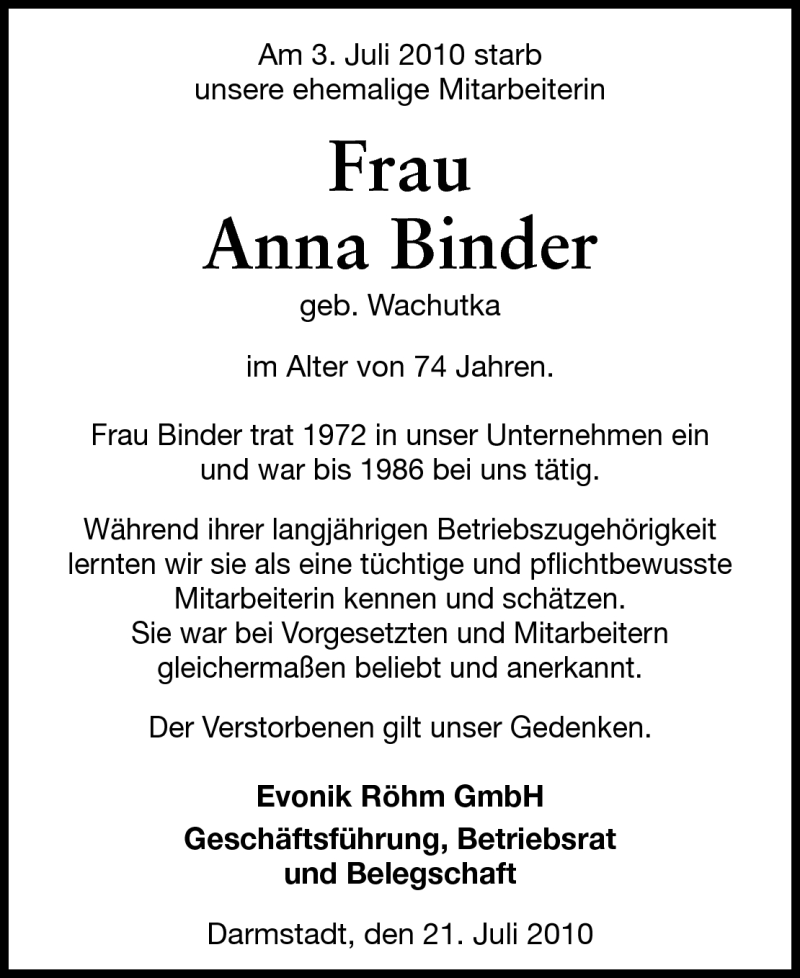 Am 3. Juli 2010 starb
unsere ehemalige Mitarbeiterin

Frau
Anna Binder

geb. Wachutka

im Alter von 74 Jahren.

Frau Binder trat 1972 in unser Unternehmen ein und war bis 1986 bei uns tätig.

Während ihrer langjährigen Betriebszugehörigkeit lernten wir sie als eine tüchtige und pflichtbewusste Mitarbeiterin kennen und schätzen. Sie war bei Vorgesetzten und Mitarbeitern gleichermaßen beliebt und anerkannt.

Der Verstorbenen gilt unser Gedenken.

Evonik Röhm GmbH

Geschäftsführung, Betriebsrat und Belegschaft

Darmstadt, den 21. Juli 2010